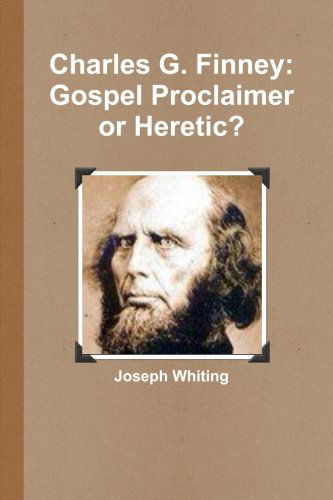 Charles G. Finney: Gospel Proclaimer or Heretic?

Joseph Whiting